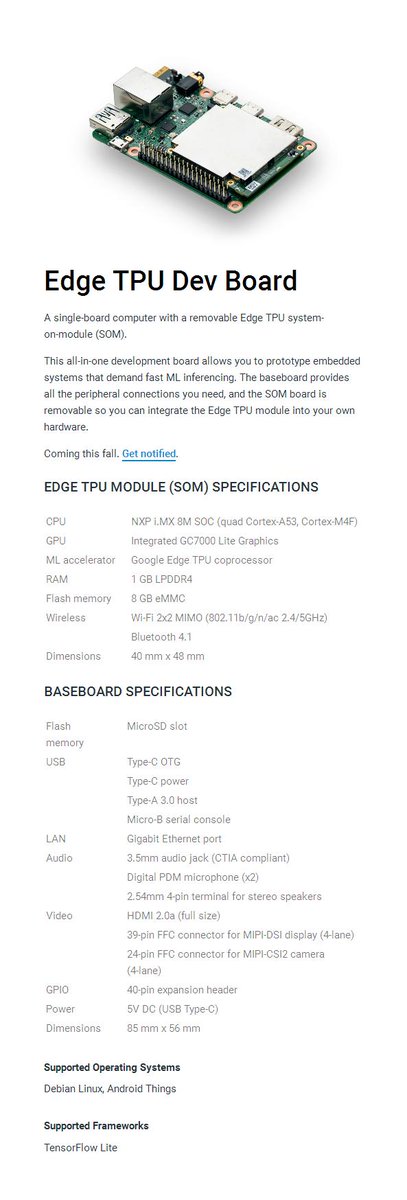 Edge TPU Dev Board

A single-board computer with a removable Edge TPU system-on-module (SOM).

This all-in-one development board allows you to prototype embedded systems that demand fast ML inferencing. The baseboard provides all the peripheral connections you need, and the SOM board is removable so you can integrate the Edge TPU module into your own hardware.

Coming this fall. Get notified.

EDGE TPU MODULE (SOM) SPECIFICATIONS

| | |
|---|---|
| CPU | NXP i.MX 8M SOC (quad Cortex-A53, Cortex-M4F) |
| GPU | Integrated GC7000 Lite Graphics |
| ML accelerator | Google Edge TPU coprocessor |
| RAM | 1 GB LPDDR4 |
| Flash memory | 8 GB eMMC |
| Wireless | Wi-Fi 2x2 MIMO (802.11b/g/n/ac 2.4/5GHz) |
| | Bluetooth 4.1 |
| Dimensions | 40 mm x 48 mm |

BASEBOARD SPECIFICATIONS

| | |
|---|---|
| Flash memory | MicroSD slot |
| USB | Type-C OTG |
| | Type-C power |
| | Type-A 3.0 host |
| | Micro-B serial console |
| LAN | Gigabit Ethernet port |
| Audio | 3.5mm audio jack (CTIA compliant) |
| | Digital PDM microphone (x2) |
| | 2.54mm 4-pin terminal for stereo speakers |
| Video | HDMI 2.0a (full size) |
| | 39-pin FFC connector for MIPI-DSI display (4-lane) |
| | 24-pin FFC connector for MIPI-CSI2 camera (4-lane) |
| GPIO | 40-pin expansion header |
| Power | 5V DC (USB Type-C) |
| Dimensions | 85 mm x 56 mm |

Supported Operating Systems
Debian Linux, Android Things

Supported Frameworks
TensorFlow Lite